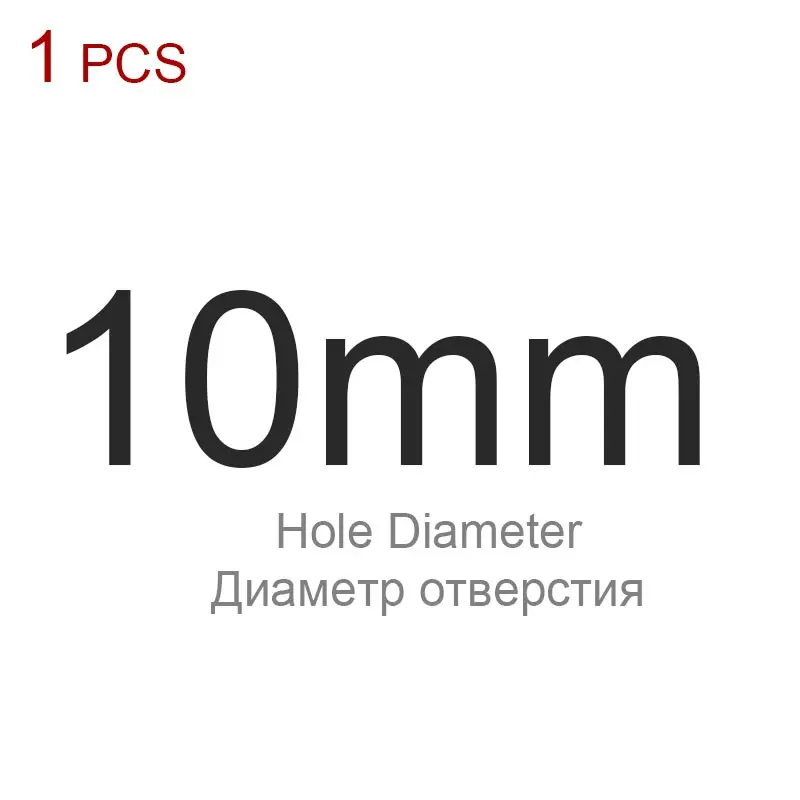 1 PCS

10mm

Hole Diameter
Диаметр отверстия